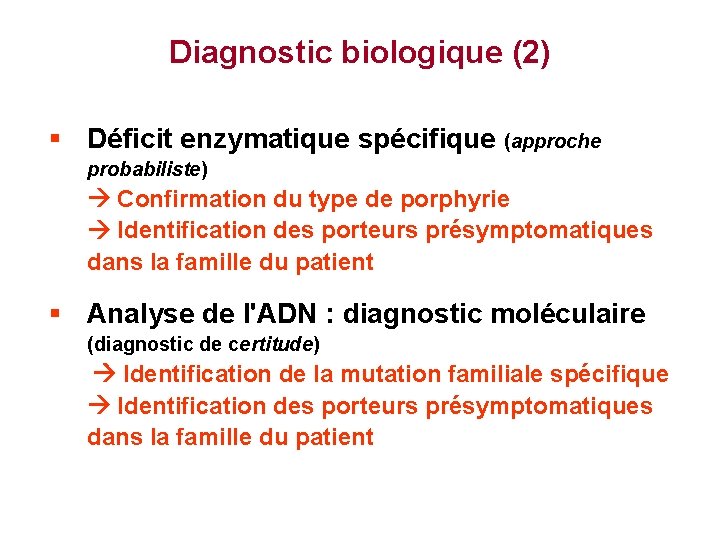 Diagnostic biologique (2)

▪ Déficit enzymatique spécifique (approche probabiliste)
→ Confirmation du type de porphyrie
→ Identification des porteurs présymptomatiques dans la famille du patient

▪ Analyse de l'ADN : diagnostic moléculaire (diagnostic de certitude)
→ Identification de la mutation familiale spécifique
→ Identification des porteurs présymptomatiques dans la famille du patient